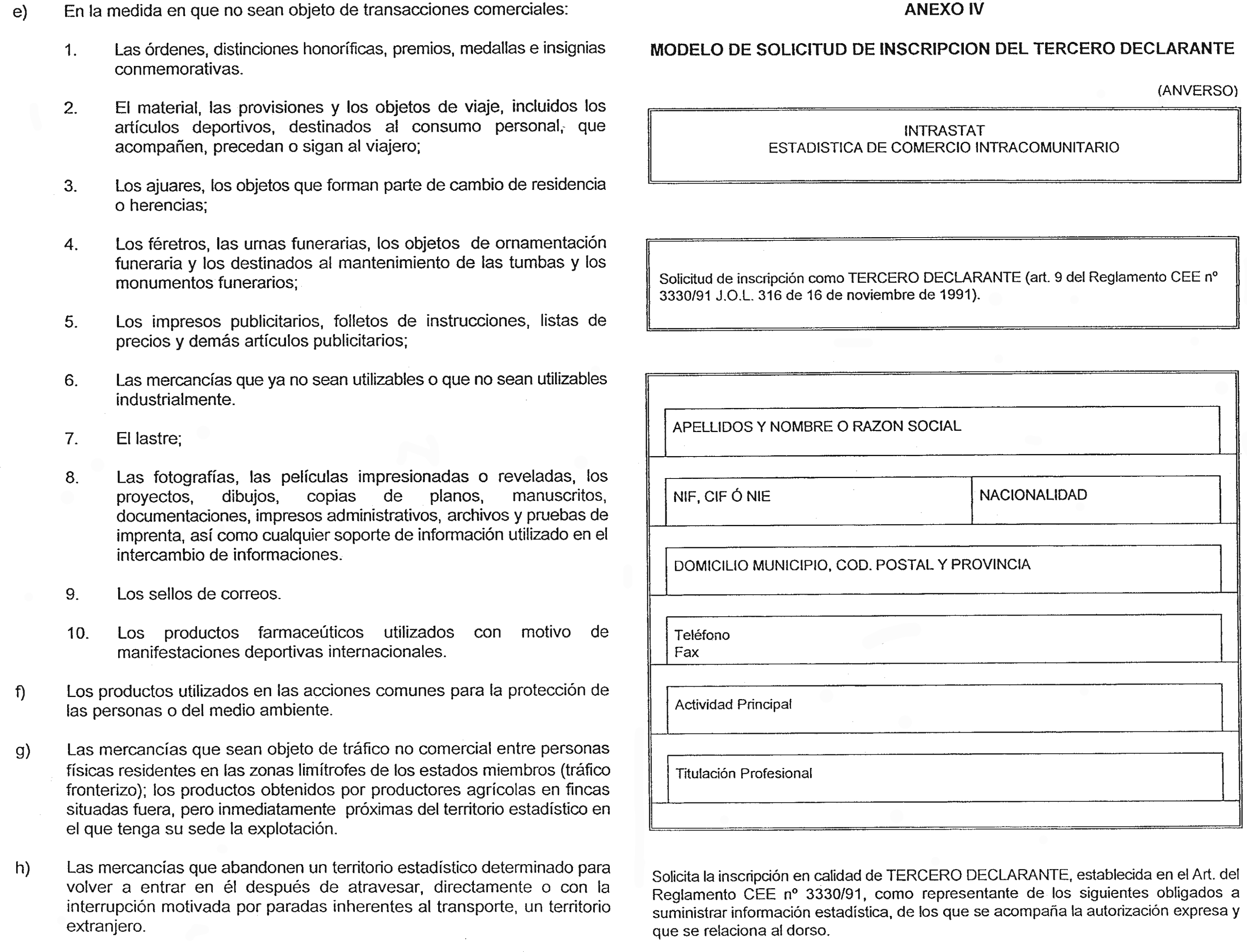 e) En la medida en que no sean objeto de transacciones comerciales:

1. Las órdenes, distinciones honoríficas, premios, medallas e insignias conmemorativas.

2. El material, las provisiones y los objetos de viaje, incluidos los artículos deportivos, destinados al consumo personal, que acompañen, precedan o sigan al viajero;

3. Los ajuares, los objetos que forman parte de cambio de residencia o herencias;

4. Los féretros, las urnas funerarias, los objetos de ornamentación funeraria y los destinados al mantenimiento de las tumbas y los monumentos funerarios;

5. Los impresos publicitarios, folletos de instrucciones, listas de precios y demás artículos publicitarios;

6. Las mercancías que ya no sean utilizables o que no sean utilizables industrialmente.

7. El lastre;

8. Las fotografías, las películas impresionadas o reveladas, los proyectos, dibujos, copias de planos, manuscritos, documentaciones, impresos administrativos, archivos y pruebas de imprenta, así como cualquier soporte de información utilizado en el intercambio de informaciones.

9. Los sellos de correos.

10. Los productos farmaceúticos utilizados con motivo de manifestaciones deportivas internacionales.

f) Los productos utilizados en las acciones comunes para la protección de las personas o del medio ambiente.

g) Las mercancías que sean objeto de tráfico no comercial entre personas físicas residentes en las zonas limítrofes de los estados miembros (tráfico fronterizo); los productos obtenidos por productores agrícolas en fincas situadas fuera, pero inmediatamente próximas del territorio estadístico en el que tenga su sede la explotación.

h) Las mercancías que abandonen un territorio estadístico determinado para volver a entrar en él después de atravesar, directamente o con la interrupción motivada por paradas inherentes al transporte, un territorio extranjero.

ANEXO IV

MODELO DE SOLICITUD DE INSCRIPCION DEL TERCERO DECLARANTE

(ANVERSO)

INTRASTAT
ESTADISTICA DE COMERCIO INTRACOMUNITARIO

Solicitud de inscripción como TERCERO DECLARANTE (art. 9 del Reglamento CEE nº 3330/91 J.O.L. 316 de 16 de noviembre de 1991).

APELLIDOS Y NOMBRE O RAZON SOCIAL

NIF, CIF Ó NIE

NACIONALIDAD

DOMICILIO MUNICIPIO, COD. POSTAL Y PROVINCIA

Teléfono
Fax

Actividad Principal

Titulación Profesional

Solicita la inscripción en calidad de TERCERO DECLARANTE, establecida en el Art. del Reglamento CEE nº 3330/91, como representante de los siguientes obligados a suministrar información estadística, de los que se acompaña la autorización expresa y que se relaciona al dorso.